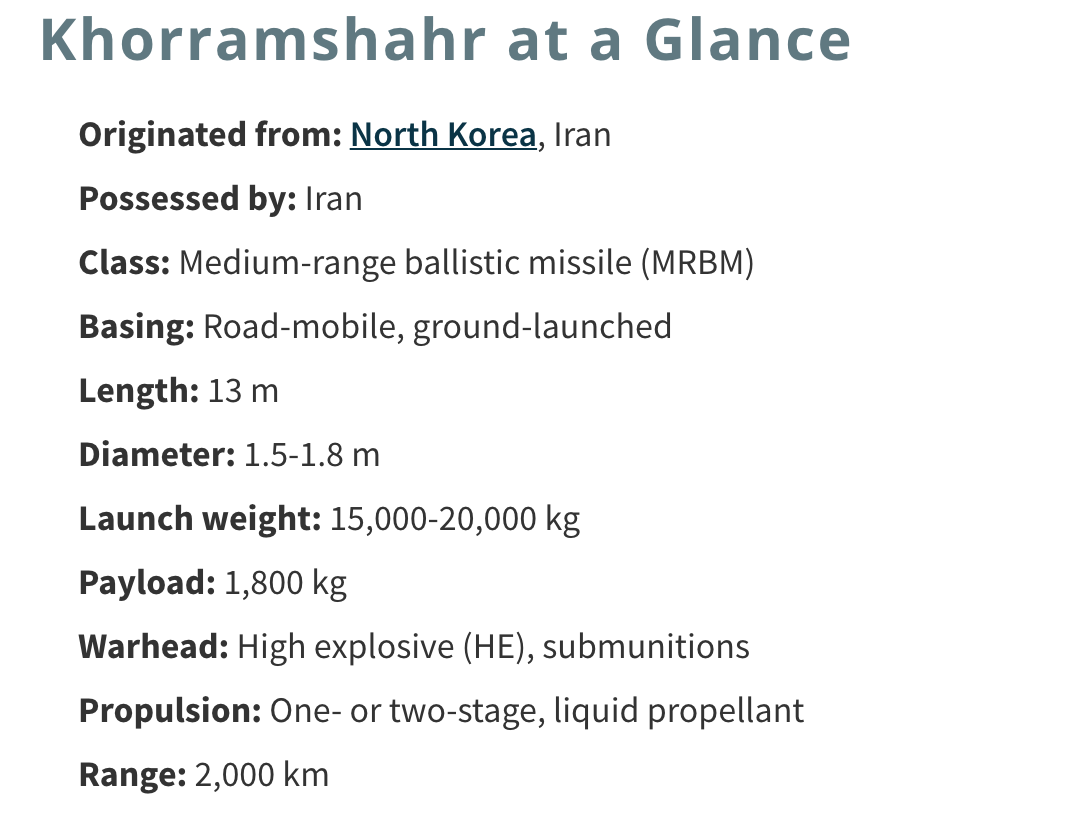 Khorramshahr at a Glance

Originated from: North Korea, Iran

Possessed by: Iran

Class: Medium-range ballistic missile (MRBM)

Basing: Road-mobile, ground-launched

Length: 13 m

Diameter: 1.5-1.8 m

Launch weight: 15,000-20,000 kg

Payload: 1,800 kg

Warhead: High explosive (HE), submunitions

Propulsion: One- or two-stage, liquid propellant

Range: 2,000 km